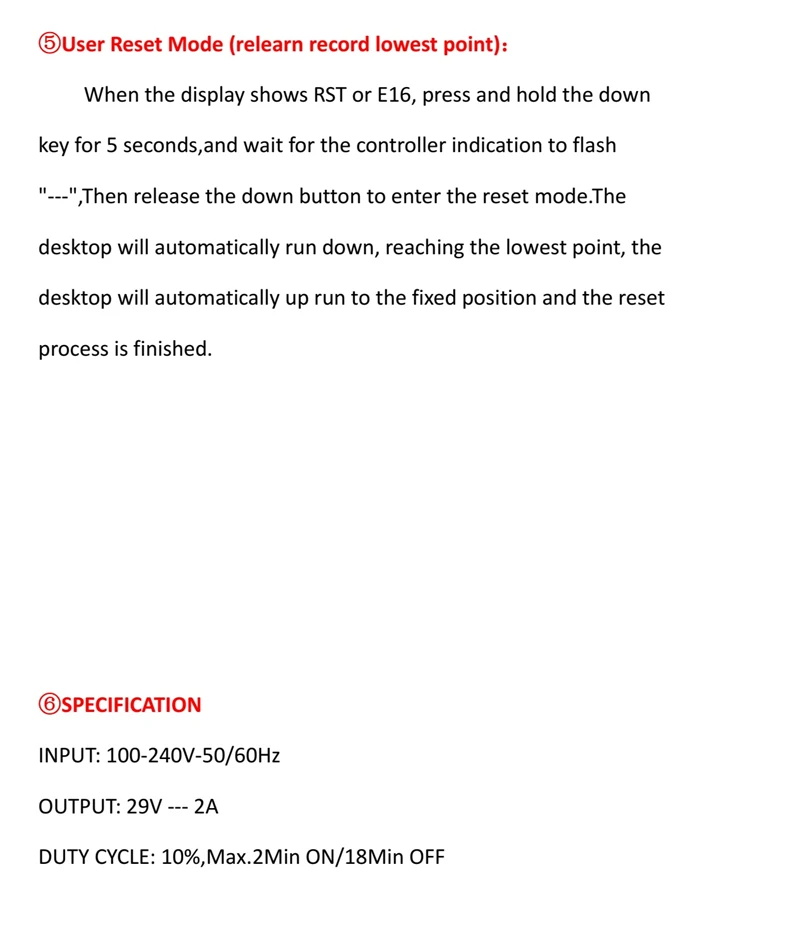 ⑤User Reset Mode (relearn record lowest point)：

When the display shows RST or E16, press and hold the down key for 5 seconds,and wait for the controller indication to flash "---",Then release the down button to enter the reset mode.The desktop will automatically run down, reaching the lowest point, the desktop will automatically up run to the fixed position and the reset process is finished.

⑥SPECIFICATION

INPUT: 100-240V-50/60Hz

OUTPUT: 29V --- 2A

DUTY CYCLE: 10%,Max.2Min ON/18Min OFF